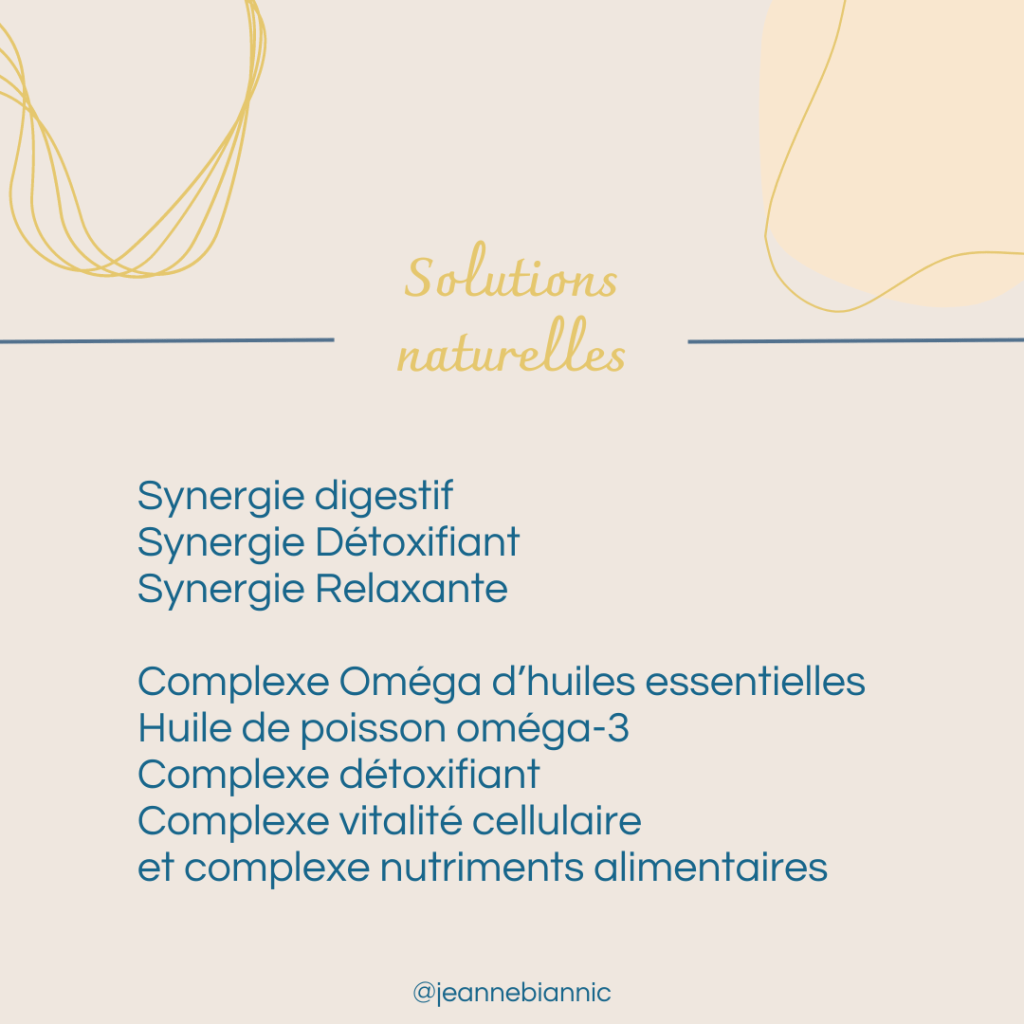 Solutions
naturelles

Synergie digestif
Synergie Détoxifiant
Synergie Relaxante

Complexe Oméga d'huiles essentielles
Huile de poisson oméga-3
Complexe détoxifiant
Complexe vitalité cellulaire
et complexe nutriments alimentaires

@jeannebiannic